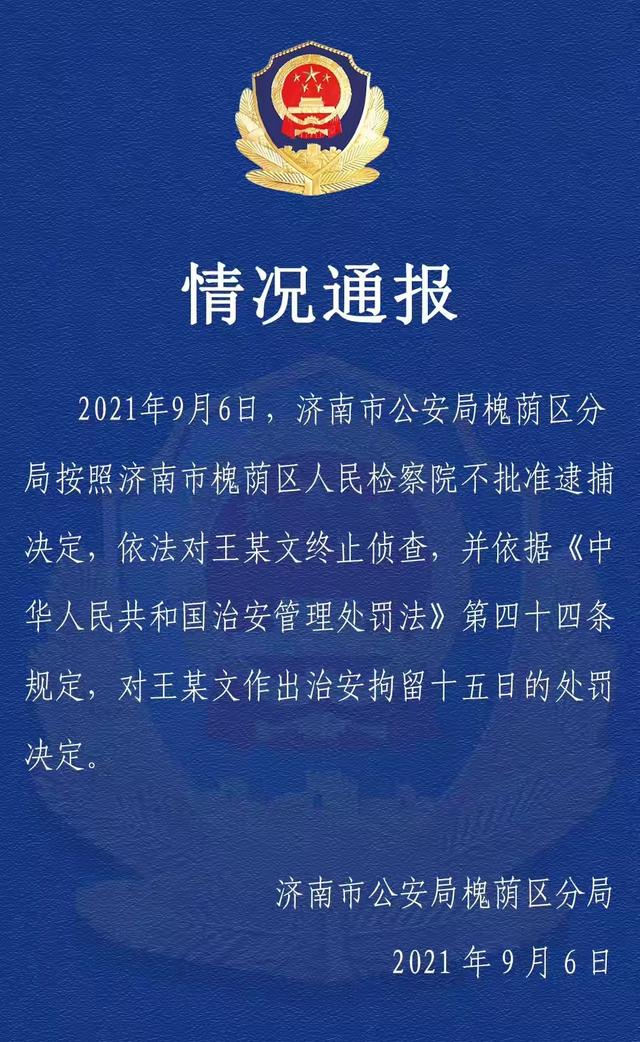 情况通报

2021年9月6日，济南市公安局槐荫区分局按照济南市槐荫区人民检察院不批准逮捕决定，依法对王某文终止侦查，并依据《中华人民共和国治安管理处罚法》第四十四条规定，对王某文作出治安拘留十五日的处罚决定。

济南市公安局槐荫区分局
2021 年 9 月 6 日